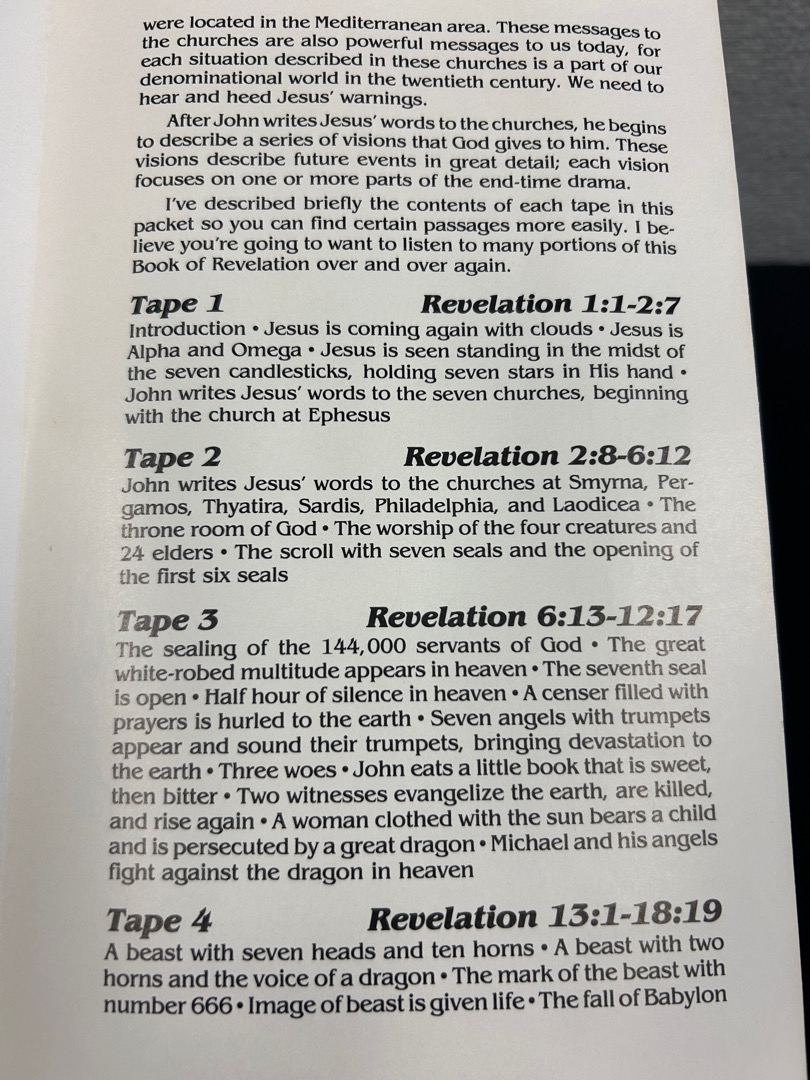 were located in the Mediterranean area. These messages to the churches are also powerful messages to us today, for each situation described in these churches is a part of our denominational world in the twentieth century. We need to hear and heed Jesus' warnings.

After John writes Jesus' words to the churches, he begins to describe a series of visions that God gives to him. These visions describe future events in great detail; each vision focuses on one or more parts of the end-time drama.

I've described briefly the contents of each tape in this packet so you can find certain passages more easily. I believe you're going to want to listen to many portions of this Book of Revelation over and over again.

Tape 1 Revelation 1:1-2:7

Introduction • Jesus is coming again with clouds • Jesus is Alpha and Omega • Jesus is seen standing in the midst of the seven candlesticks, holding seven stars in His hand • John writes Jesus' words to the seven churches, beginning with the church at Ephesus

Tape 2 Revelation 2:8-6:12

John writes Jesus' words to the churches at Smyrna, Pergamos, Thyatira, Sardis, Philadelphia, and Laodicea • The throne room of God • The worship of the four creatures and 24 elders • The scroll with seven seals and the opening of the first six seals

Tape 3 Revelation 6:13-12:17

The sealing of the 144,000 servants of God • The great white-robed multitude appears in heaven • The seventh seal is open • Half hour of silence in heaven • A censer filled with prayers is hurled to the earth • Seven angels with trumpets appear and sound their trumpets, bringing devastation to the earth • Three woes • John eats a little book that is sweet, then bitter • Two witnesses evangelize the earth, are killed, and rise again • A woman clothed with the sun bears a child and is persecuted by a great dragon • Michael and his angels fight against the dragon in heaven

Tape 4 Revelation 13:1-18:19

A beast with seven heads and ten horns • A beast with two horns and the voice of a dragon • The mark of the beast with number 666 • Image of beast is given life • The fall of Babylon